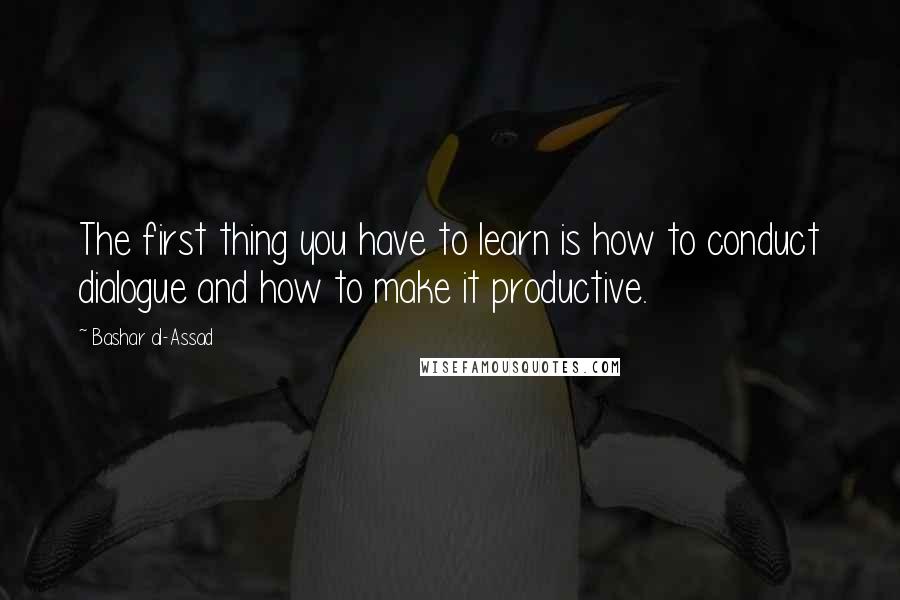 The first thing you have to learn is how to conduct dialogue and how to make it productive.

~ Bashar al-Assad

WISEFAMOUSQUOTES.COM